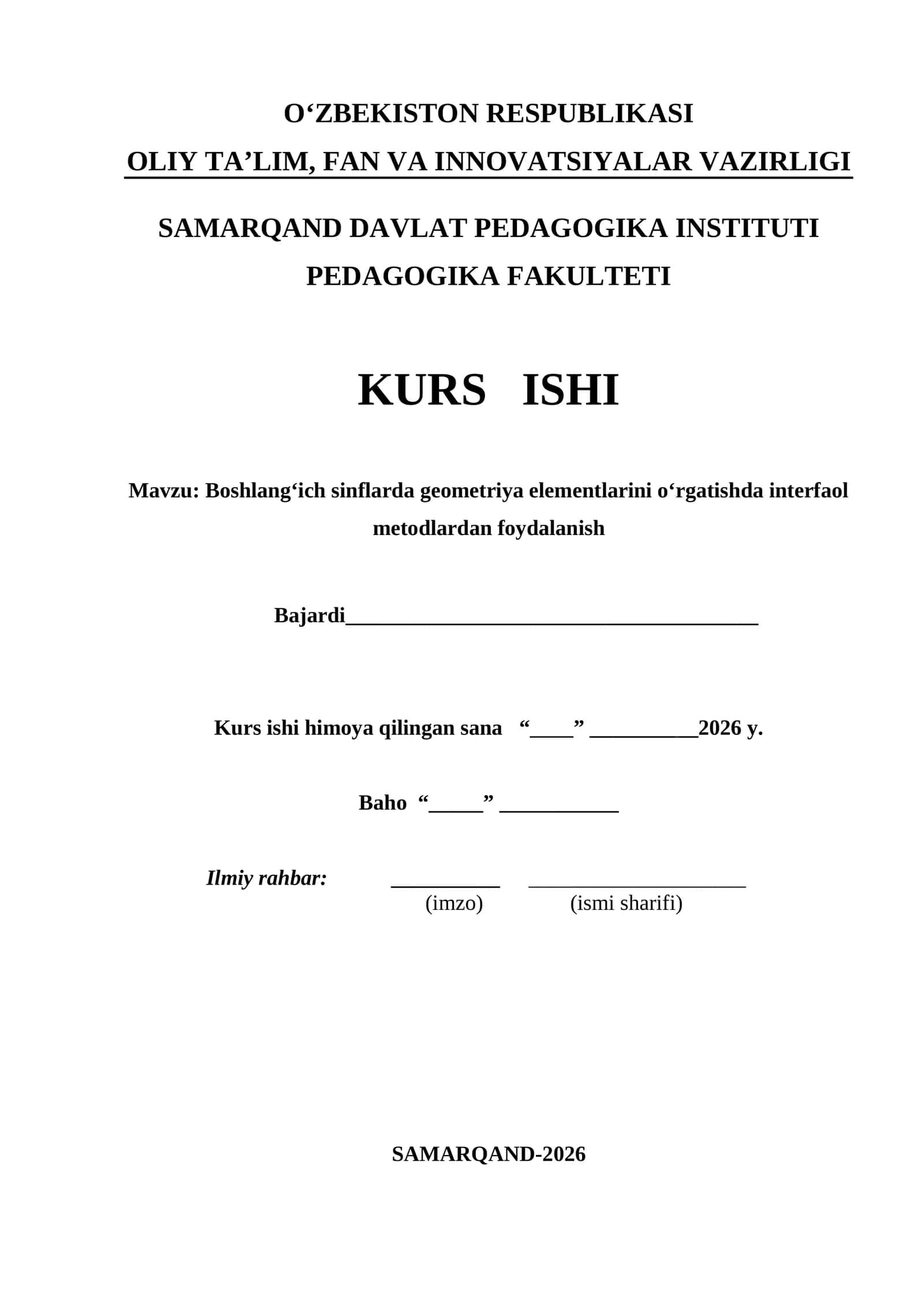 O‘ZBEKISTON RESPUBLIKASI
OLIY TA’LIM, FAN VA INNOVATSIYALAR VAZIRLIGI

SAMARQAND DAVLAT PEDAGOGIKA INSTITUTI
PEDAGOGIKA FAKULTETI

KURS ISHI

Mavzu: Boshlang‘ich sinflarda geometriya elementlarini o‘rgatishda interfaol metodlardan foydalanish

Bajardi______________________________________

Kurs ishi himoya qilingan sana “____” __________2026 y.

Baho “_____” ___________

Ilmiy rahbar: __________ ____________________
(imzo) (ismi sharifi)

SAMARQAND-2026